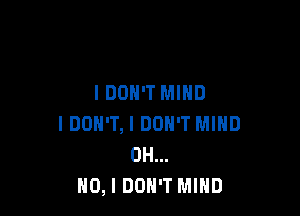 I DON'T MIND
I DON'T, I DON'T MIND
OH...
NO, I DON'T MIND